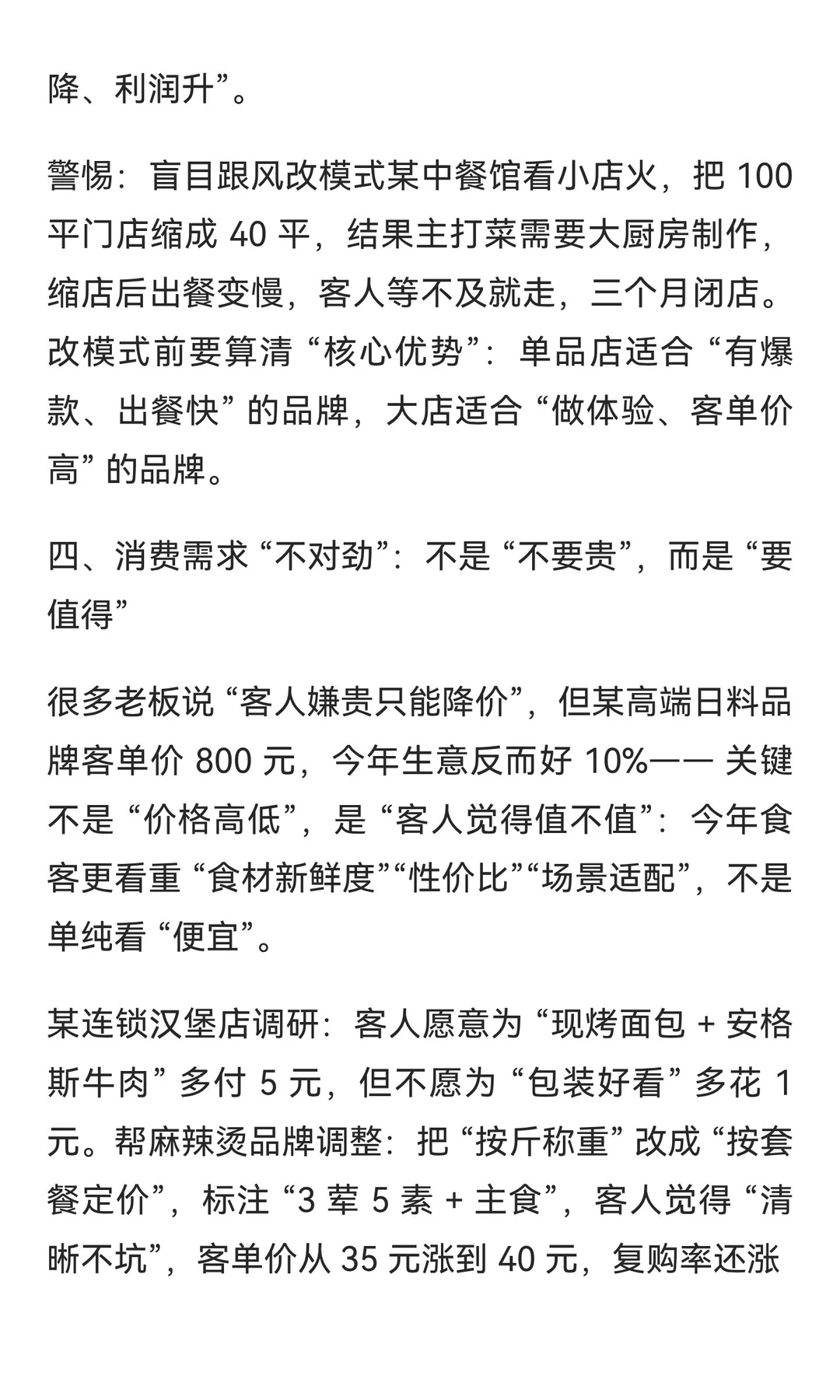 降、利润升”。

警惕：盲目跟风改模式某中餐馆看小店火，把 100 平门店缩成 40 平，结果主打菜需要大厨房制作，缩店后出餐变慢，客人等不及就走，三个月闭店。改模式前要算清 “核心优势”：单品店适合 “有爆款、出餐快” 的品牌，大店适合 “做体验、客单价高” 的品牌。

四、消费需求 “不对劲”：不是 “不要贵”，而是 “要值得”

很多老板说 “客人嫌贵只能降价”，但某高端日料品牌客单价 800 元，今年生意反而好 10%—— 关键不是 “价格高低”，是 “客人觉得值不值”：今年食客更看重 “食材新鲜度”“性价比”“场景适配”，不是单纯看 “便宜”。

某连锁汉堡店调研：客人愿意为 “现烤面包 + 安格斯牛肉” 多付 5 元，但不愿为 “包装好看” 多花 1 元。帮麻辣烫品牌调整：把 “按斤称重” 改成 “按套餐定价”，标注 “3 荤 5 素 + 主食”，客人觉得 “清晰不坑”，客单价从 35 元涨到 40 元，复购率还涨